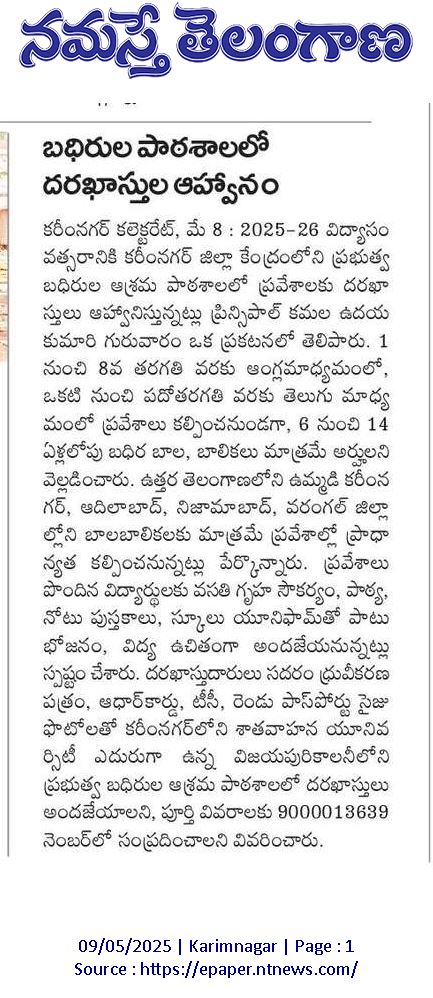 నమస్తే తెలంగాణ

బధిరుల పాఠశాలలో దరఖాస్తుల ఆహ్వానం

కరీంనగర్ కలెక్టరేట్, మే 8 : 2025-26 విద్యాసంవత్సరానికి కరీంనగర్ జిల్లా కేంద్రంలోని ప్రభుత్వ బధిరుల ఆశ్రమ పాఠశాలలో ప్రవేశాలకు దరఖాస్తులు ఆహ్వానిస్తున్నట్లు ప్రిన్సిపాల్ కమల ఉదయ కుమారి గురువారం ఒక ప్రకటనలో తెలిపారు. 1 నుంచి 8వ తరగతి వరకు ఆంగ్లమాధ్యమంలో, ఒకటి నుంచి పదోతరగతి వరకు తెలుగు మాధ్యమంలో ప్రవేశాలు కల్పించనుండగా, 6 నుంచి 14 ఏళ్లలోపు బధిర బాల, బాలికలు మాత్రమే అర్హులని వెల్లడించారు. ఉత్తర తెలంగాణలోని ఉమ్మడి కరీంనగర్, ఆదిలాబాద్, నిజామాబాద్, వరంగల్ జిల్లాల్లోని బాలబాలికలకు మాత్రమే ప్రవేశాల్లో ప్రాధాన్యత కల్పించనున్నట్లు పేర్కొన్నారు. ప్రవేశాలు పొందిన విద్యార్థులకు వసతి గృహ సౌకర్యం, పాఠ్య, నోటు పుస్తకాలు, స్కూలు యూనిఫామ్‌తో పాటు భోజనం, విద్య ఉచితంగా అందజేయనున్నట్లు స్పష్టం చేశారు. దరఖాస్తుదారులు సదరం ధ్రువీకరణ పత్రం, ఆధార్‌కార్డు, టీసీ, రెండు పాస్‌పోర్టు సైజు ఫొటోలతో కరీంనగర్‌లోని శాతవాహన యూనివర్సిటీ ఎదురుగా ఉన్న విజయపురికాలనీలోని ప్రభుత్వ బధిరుల ఆశ్రమ పాఠశాలలో దరఖాస్తులు అందజేయాలని, పూర్తి వివరాలకు 9000013639 నెంబర్‌లో సంప్రదించాలని వివరించారు.

09/05/2025 | Karimnagar | Page : 1
Source : https://epaper.ntnews.com/